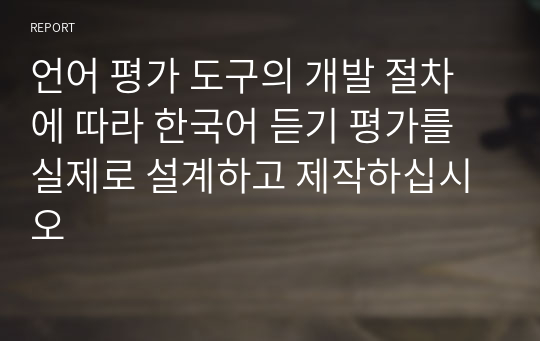 REPORT

언어 평가 도구의 개발 절차에 따라 한국어 듣기 평가를 실제로 설계하고 제작하십시오